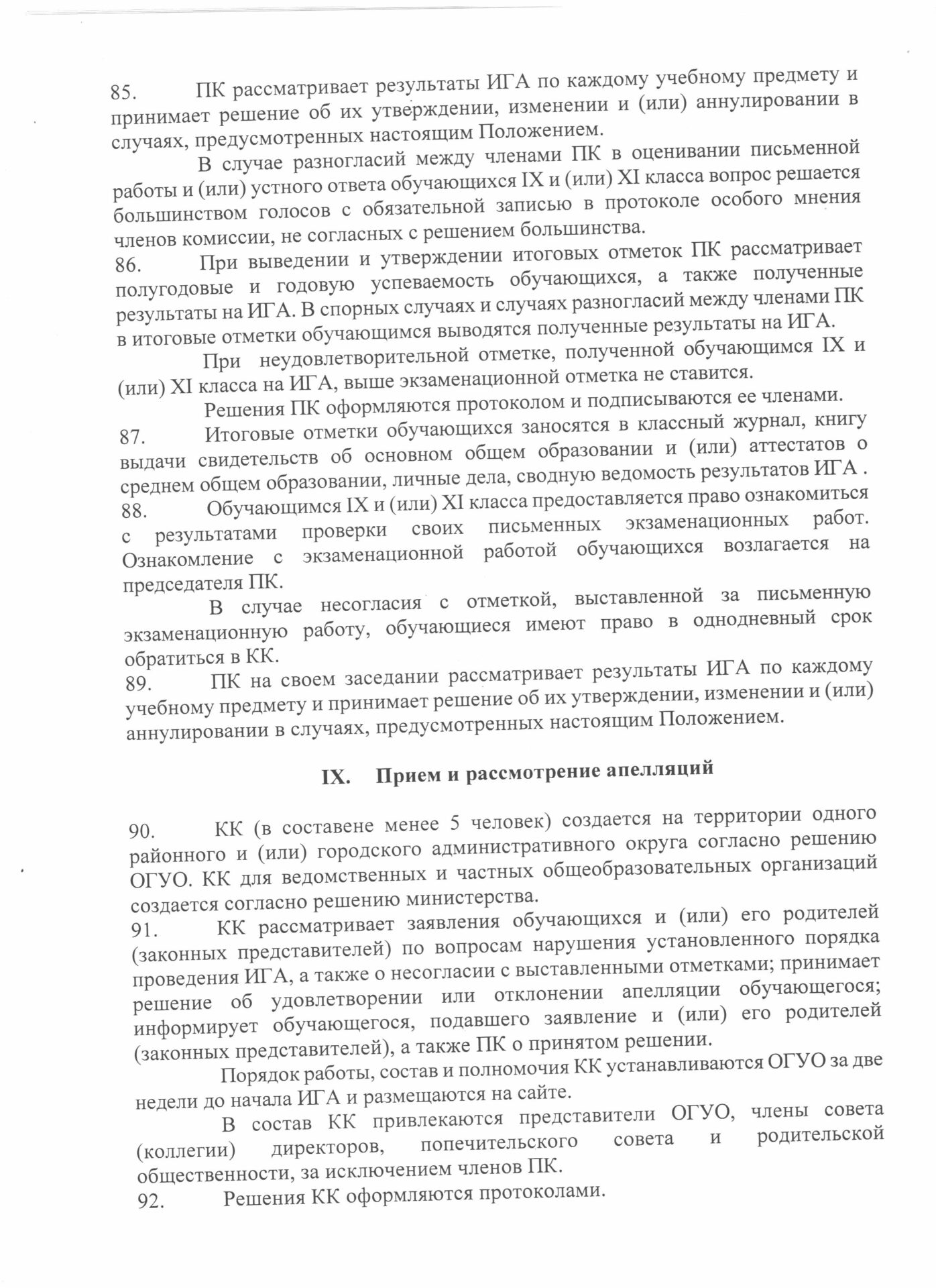 85. ПК рассматривает результаты ИГА по каждому учебному предмету и принимает решение об их утверждении, изменении и (или) аннулировании в случаях, предусмотренных настоящим Положением.

В случае разногласий между членами ПК в оценивании письменной работы и (или) устного ответа обучающихся IX и (или) XI класса вопрос решается большинством голосов с обязательной записью в протоколе особого мнения членов комиссии, не согласных с решением большинства.

86. При выведении и утверждении итоговых отметок ПК рассматривает полугодовые и годовую успеваемость обучающихся, а также полученные результаты на ИГА. В спорных случаях и случаях разногласий между членами ПК в итоговые отметки обучающимся выводятся полученные результаты на ИГА.

При неудовлетворительной отметке, полученной обучающимся IX и (или) XI класса на ИГА, выше экзаменационной отметка не ставится.

Решения ПК оформляются протоколом и подписываются ее членами.

87. Итоговые отметки обучающихся заносятся в классный журнал, книгу выдачи свидетельств об основном общем образовании и (или) аттестатов о среднем общем образовании, личные дела, сводную ведомость результатов ИГА .

88. Обучающимся IX и (или) XI класса предоставляется право ознакомиться с результатами проверки своих письменных экзаменационных работ. Ознакомление с экзаменационной работой обучающихся возлагается на председателя ПК.

В случае несогласия с отметкой, выставленной за письменную экзаменационную работу, обучающиеся имеют право в однодневный срок обратиться в КК.

89. ПК на своем заседании рассматривает результаты ИГА по каждому учебному предмету и принимает решение об их утверждении, изменении и (или) аннулировании в случаях, предусмотренных настоящим Положением.

IX. Прием и рассмотрение апелляций

90. КК (в составене менее 5 человек) создается на территории одного районного и (или) городского административного округа согласно решению ОГУО. КК для ведомственных и частных общеобразовательных организаций создается согласно решению министерства.

91. КК рассматривает заявления обучающихся и (или) его родителей (законных представителей) по вопросам нарушения установленного порядка проведения ИГА, а также о несогласии с выставленными отметками; принимает решение об удовлетворении или отклонении апелляции обучающегося; информирует обучающегося, подавшего заявление и (или) его родителей (законных представителей), а также ПК о принятом решении.

Порядок работы, состав и полномочия КК устанавливаются ОГУО за две недели до начала ИГА и размещаются на сайте.

В состав КК привлекаются представители ОГУО, члены совета (коллегии) директоров, попечительского совета и родительской общественности, за исключением членов ПК.

92. Решения КК оформляются протоколами.